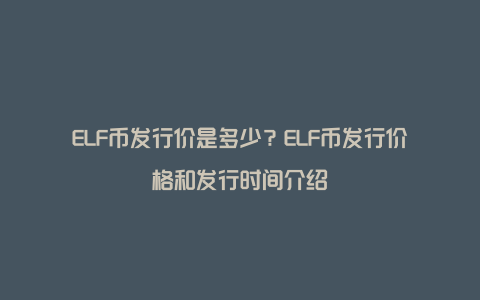 ELF币发行价是多少？ELF币发行价格和发行时间介绍